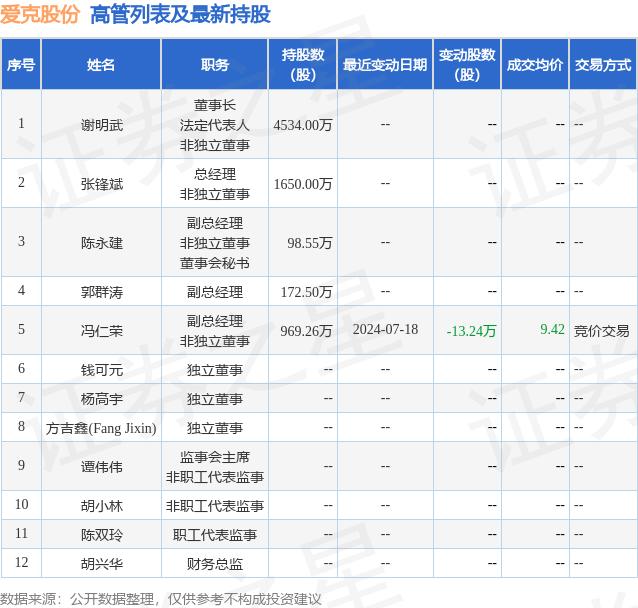 爱克股份 高管列表及最新持股

| 序号 | 姓名 | 职务 | 持股数（股） | 最近变动日期 | 变动股数（股） | 成交均价 | 交易方式 |
|---|---|---|---|---|---|---|---|
| 1 | 谢明武 | 董事长 法定代表人 非独立董事 | 4534.00万 | -- | -- | -- | -- |
| 2 | 张锋斌 | 总经理 非独立董事 | 1650.00万 | -- | -- | -- | -- |
| 3 | 陈永建 | 副总经理 非独立董事 董事会秘书 | 98.55万 | -- | -- | -- | -- |
| 4 | 郭群涛 | 副总经理 | 172.50万 | -- | -- | -- | -- |
| 5 | 冯仁荣 | 副总经理 非独立董事 | 969.26万 | 2024-07-18 | -13.24万 | 9.42 | 竞价交易 |
| 6 | 钱可元 | 独立董事 | -- | -- | -- | -- | -- |
| 7 | 杨高宇 | 独立董事 | -- | -- | -- | -- | -- |
| 8 | 方吉鑫(Fang Jixin) | 独立董事 | -- | -- | -- | -- | -- |
| 9 | 谭伟伟 | 监事会主席 非职工代表监事 | -- | -- | -- | -- | -- |
| 10 | 胡小林 | 非职工代表监事 | -- | -- | -- | -- | -- |
| 11 | 陈双玲 | 职工代表监事 | -- | -- | -- | -- | -- |
| 12 | 胡兴华 | 财务总监 | -- | -- | -- | -- | -- |

数据来源：公开数据整理，仅供参考不构成投资建议